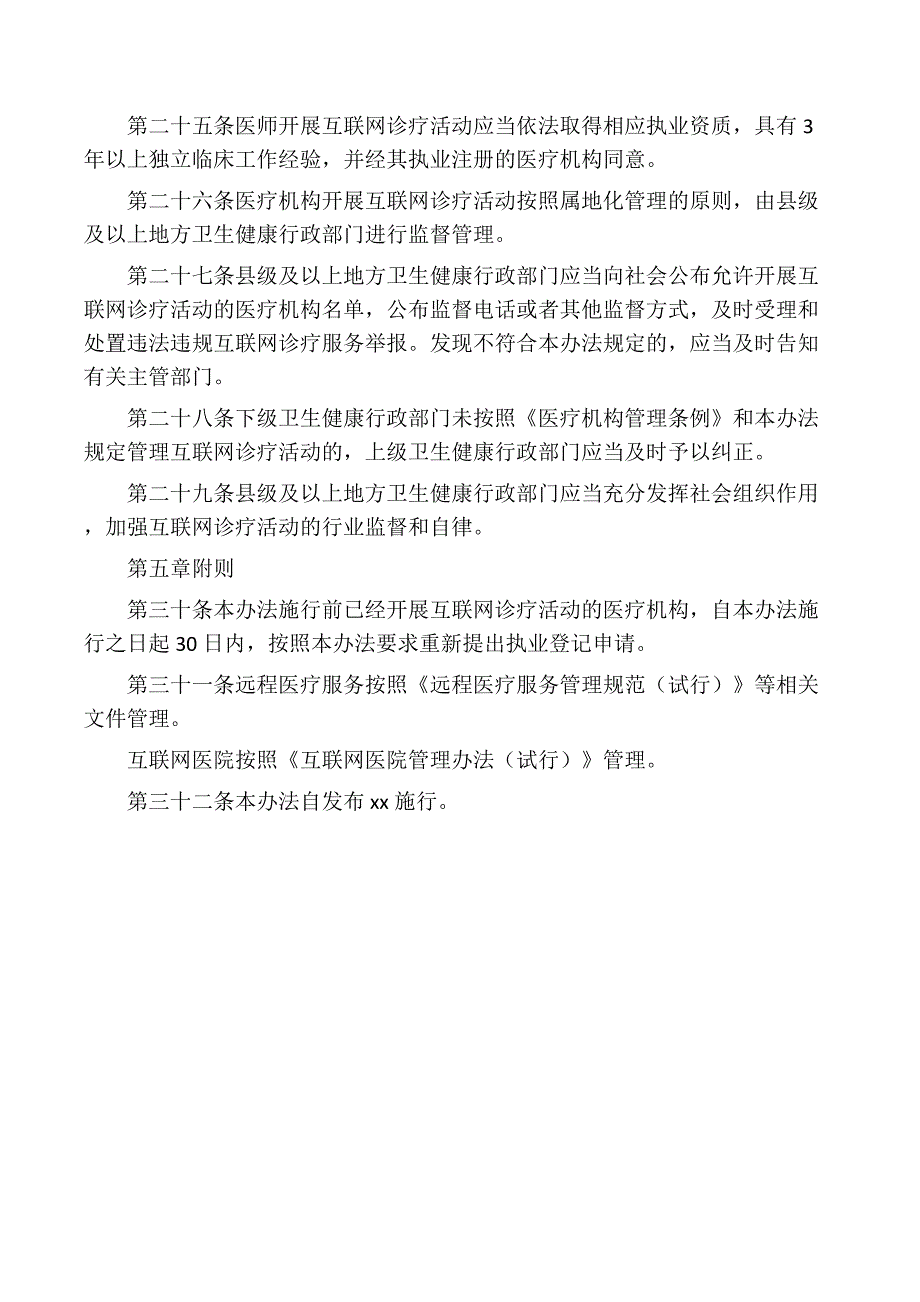 第二十五条医师开展互联网诊疗活动应当依法取得相应执业资质，具有3年以上独立临床工作经验，并经其执业注册的医疗机构同意。

第二十六条医疗机构开展互联网诊疗活动按照属地化管理的原则，由县级及以上地方卫生健康行政部门进行监督管理。

第二十七条县级及以上地方卫生健康行政部门应当向社会公布允许开展互联网诊疗活动的医疗机构名单，公布监督电话或者其他监督方式，及时受理和处置违法违规互联网诊疗服务举报。发现不符合本办法规定的，应当及时告知有关主管部门。

第二十八条下级卫生健康行政部门未按照《医疗机构管理条例》和本办法规定管理互联网诊疗活动的，上级卫生健康行政部门应当及时予以纠正。

第二十九条县级及以上地方卫生健康行政部门应当充分发挥社会组织作用，加强互联网诊疗活动的行业监督和自律。

第五章附则

第三十条本办法施行前已经开展互联网诊疗活动的医疗机构，自本办法施行之日起30日内，按照本办法要求重新提出执业登记申请。

第三十一条远程医疗服务按照《远程医疗服务管理规范（试行）》等相关文件管理。

互联网医院按照《互联网医院管理办法（试行）》管理。

第三十二条本办法自发布xx施行。